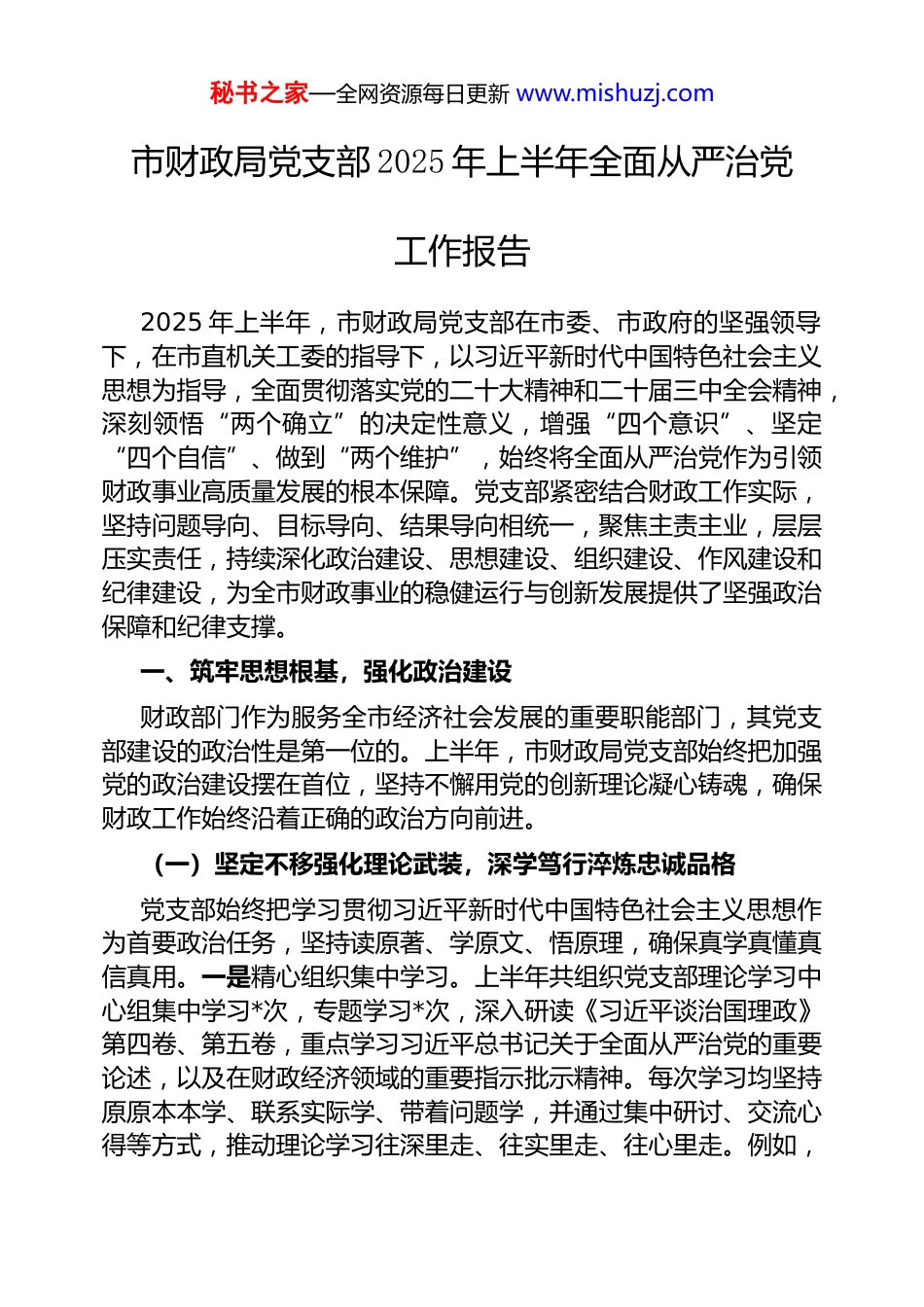 秘书之家—全网资源每日更新 www.mishuzj.com

市财政局党支部2025年上半年全面从严治党工作报告

2025年上半年，市财政局党支部在市委、市政府的坚强领导下，在市直机关工委的指导下，以习近平新时代中国特色社会主义思想为指导，全面贯彻落实党的二十大精神和二十届三中全会精神，深刻领悟“两个确立”的决定性意义，增强“四个意识”、坚定“四个自信”、做到“两个维护”，始终将全面从严治党作为引领财政事业高质量发展的根本保障。党支部紧密结合财政工作实际，坚持问题导向、目标导向、结果导向相统一，聚焦主责主业，层层压实责任，持续深化政治建设、思想建设、组织建设、作风建设和纪律建设，为全市财政事业的稳健运行与创新发展提供了坚强政治保障和纪律支撑。

一、筑牢思想根基，强化政治建设

财政部门作为服务全市经济社会发展的重要职能部门，其党支部建设的政治性是第一位的。上半年，市财政局党支部始终把加强党的政治建设摆在首位，坚持不懈用党的创新理论凝心铸魂，确保财政工作始终沿着正确的政治方向前进。

（一）坚定不移强化理论武装，深学笃行淬炼忠诚品格

党支部始终把学习贯彻习近平新时代中国特色社会主义思想作为首要政治任务，坚持读原著、学原文、悟原理，确保真学真懂真信真用。一是精心组织集中学习。上半年共组织党支部理论学习中心组集中学习*次，专题学习*次，深入研读《习近平谈治国理政》第四卷、第五卷，重点学习习近平总书记关于全面从严治党的重要论述，以及在财政经济领域的重要指示批示精神。每次学习均坚持原原本本学、联系实际学、带着问题学，并通过集中研讨、交流心得等方式，推动理论学习往深里走、往实里走、往心里走。例如，